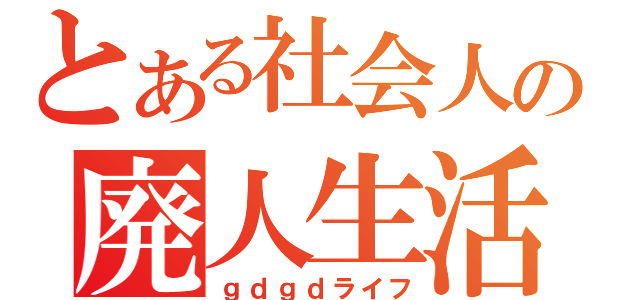 とある社会人の
廃人生活
ｇｄｇｄライフ